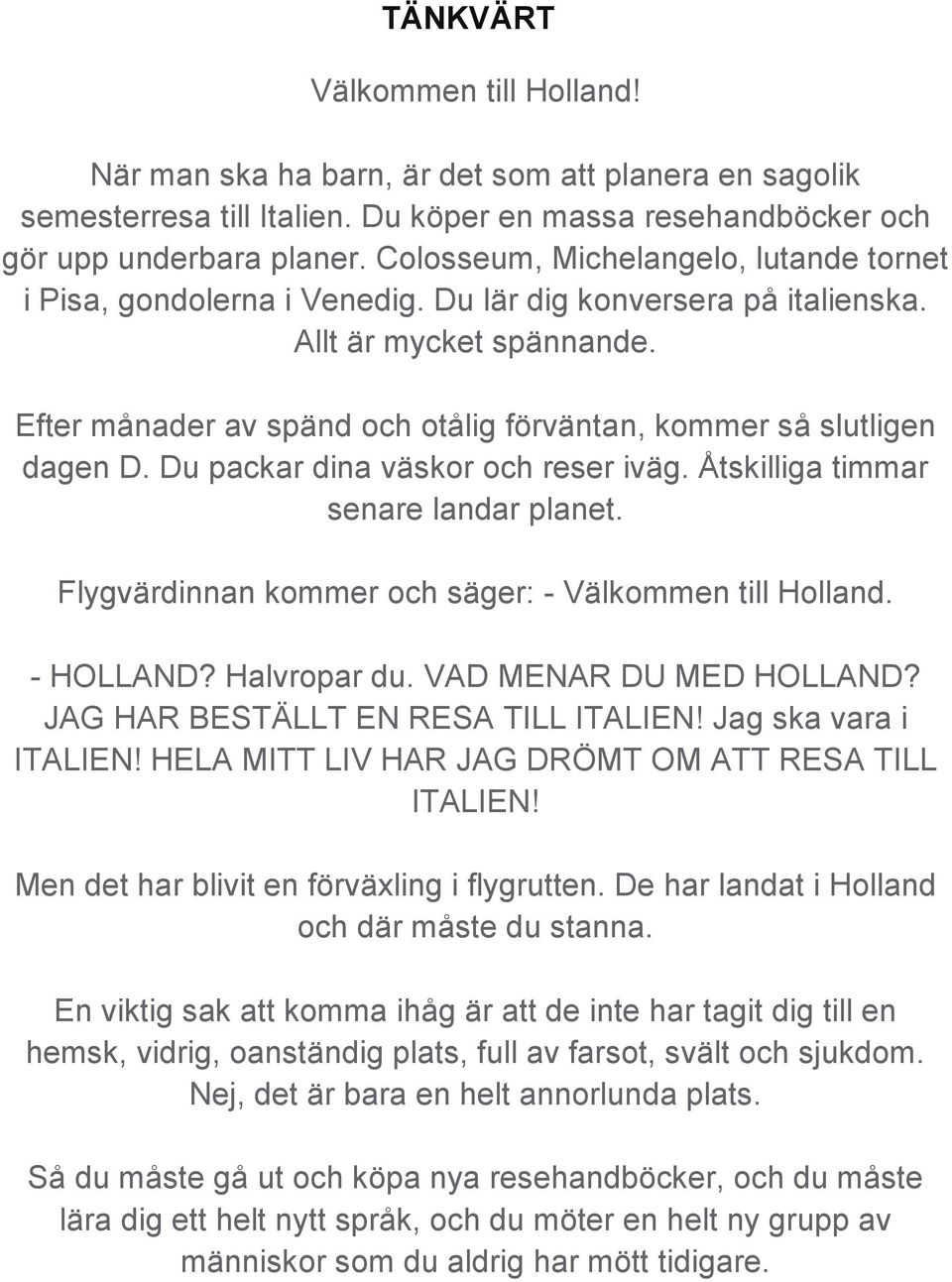 TÄNKVÄRT

Välkommen till Holland!

När man ska ha barn, är det som att planera en sagolik semesterresa till Italien. Du köper en massa resehandböcker och gör upp underbara planer. Colosseum, Michelangelo, lutande tornet i Pisa, gondolerna i Venedig. Du lär dig konversera på italienska. Allt är mycket spännande.

Efter månader av spänd och otålig förväntan, kommer så slutligen dagen D. Du packar dina väskor och reser iväg. Åtskilliga timmar senare landar planet.

Flygvärdinnan kommer och säger: - Välkommen till Holland.

- HOLLAND? Halvropar du. VAD MENAR DU MED HOLLAND? JAG HAR BESTÄLLT EN RESA TILL ITALIEN! Jag ska vara i ITALIEN! HELA MITT LIV HAR JAG DRÖMT OM ATT RESA TILL ITALIEN!

Men det har blivit en förväxling i flygrutten. De har landat i Holland och där måste du stanna.

En viktig sak att komma ihåg är att de inte har tagit dig till en hemsk, vidrig, oanständig plats, full av farsot, svält och sjukdom. Nej, det är bara en helt annorlunda plats.

Så du måste gå ut och köpa nya resehandböcker, och du måste lära dig ett helt nytt språk, och du möter en helt ny grupp av människor som du aldrig har mött tidigare.